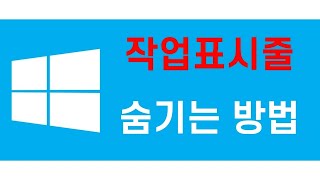 작업표시줄

숨기는 방법